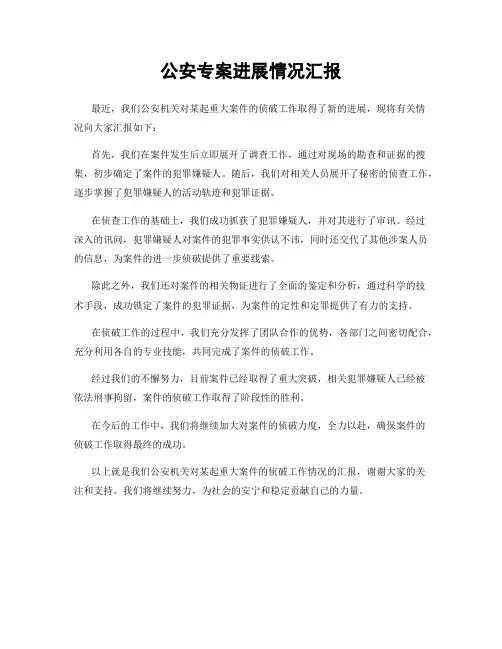 公安专案进展情况汇报

最近，我们公安机关对某起重大案件的侦破工作取得了新的进展，现将有关情况向大家汇报如下：

首先，我们在案件发生后立即展开了调查工作，通过对现场的勘查和证据的搜集，初步确定了案件的犯罪嫌疑人。随后，我们对相关人员展开了秘密的侦查工作，逐步掌握了犯罪嫌疑人的活动轨迹和犯罪证据。

在侦查工作的基础上，我们成功抓获了犯罪嫌疑人，并对其进行了审讯。经过深入的讯问，犯罪嫌疑人对案件的犯罪事实供认不讳，同时还交代了其他涉案人员的信息，为案件的进一步侦破提供了重要线索。

除此之外，我们还对案件的相关物证进行了全面的鉴定和分析，通过科学的技术手段，成功锁定了案件的犯罪证据，为案件的定性和定罪提供了有力的支持。

在侦破工作的过程中，我们充分发挥了团队合作的优势，各部门之间密切配合，充分利用各自的专业技能，共同完成了案件的侦破工作。

经过我们的不懈努力，目前案件已经取得了重大突破，相关犯罪嫌疑人已经被依法刑事拘留，案件的侦破工作取得了阶段性的胜利。

在今后的工作中，我们将继续加大对案件的侦破力度，全力以赴，确保案件的侦破工作取得最终的成功。

以上就是我们公安机关对某起重大案件的侦破工作情况的汇报，谢谢大家的关注和支持。我们将继续努力，为社会的安宁和稳定贡献自己的力量。